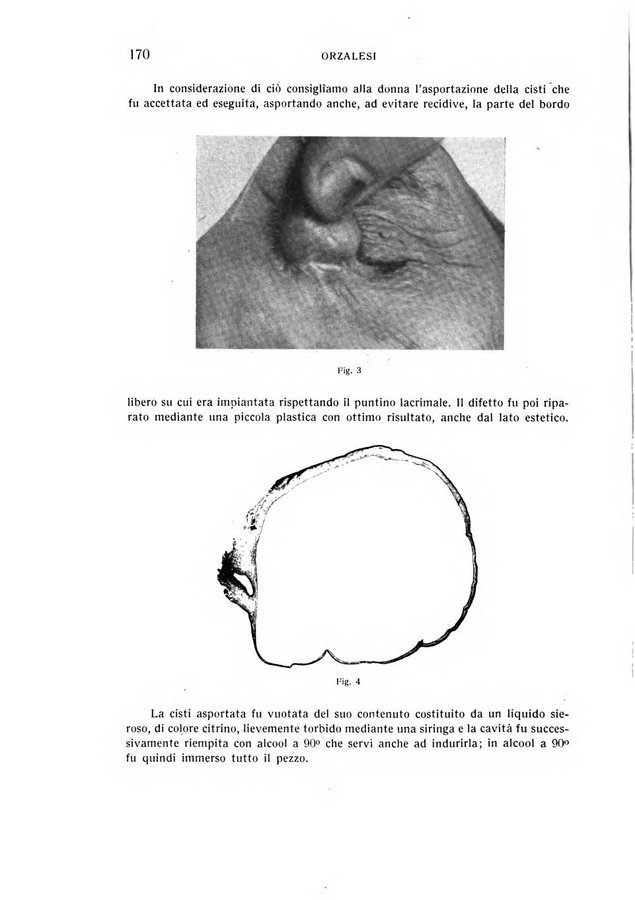 170 ORZALESI

In considerazione di ciò consigliamo alla donna l'asportazione della cisti che fu accettata ed eseguita, asportando anche, ad evitare recidive, la parte del bordo

Fig. 3

libero su cui era impiantata rispettando il puntino lacrimale. Il difetto fu poi riparato mediante una piccola plastica con ottimo risultato, anche dal lato estetico.

Fig. 4

La cisti asportata fu vuotata del suo contenuto costituito da un liquido sieroso, di colore citrino, lievemente torbido mediante una siringa e la cavità fu successivamente riempita con alcool a 90º che servì anche ad indurirla; in alcool a 90º fu quindi immerso tutto il pezzo.